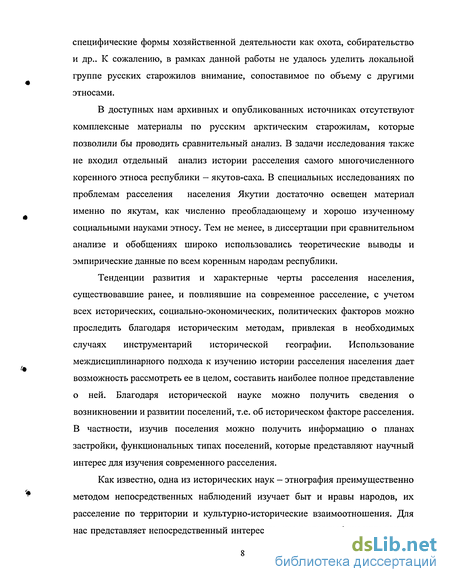 специфические формы хозяйственной деятельности как охота, собирательство и др.. К сожалению, в рамках данной работы не удалось уделить локальной группе русских старожилов внимание, сопоставимое по объему с другими этносами.

В доступных нам архивных и опубликованных источниках отсутствуют комплексные материалы по русским арктическим старожилам, которые позволили бы проводить сравнительный анализ. В задачи исследования также не входил отдельный анализ истории расселения самого многочисленного коренного этноса республики – якутов-саха. В специальных исследованиях по проблемам расселения населения Якутии достаточно освещен материал именно по якутам, как численно преобладающему и хорошо изученному социальными науками этносу. Тем не менее, в диссертации при сравнительном анализе и обобщениях широко использовались теоретические выводы и эмпирические данные по всем коренным народам республики.

Тенденции развития и характерные черты расселения населения, существовавшие ранее, и повлиявшие на современное расселение, с учетом всех исторических, социально-экономических, политических факторов можно проследить благодаря историческим методам, привлекая в необходимых случаях инструментарий исторической географии. Использование междисциплинарного подхода к изучению истории расселения населения дает возможность рассмотреть ее в целом, составить наиболее полное представление о ней. Благодаря исторической науке можно получить сведения о возникновении и развитии поселений, т.е. об историческом факторе расселения. В частности, изучив поселения можно получить информацию о планах застройки, функциональных типах поселений, которые представляют научный интерес для изучения современного расселения.

Как известно, одна из исторических наук – этнография преимущественно методом непосредственных наблюдений изучает быт и нравы народов, их расселение по территории и культурно-исторические взаимоотношения. Для нас представляет непосредственный интерес

8

dsLib.net
библиотека диссертаций